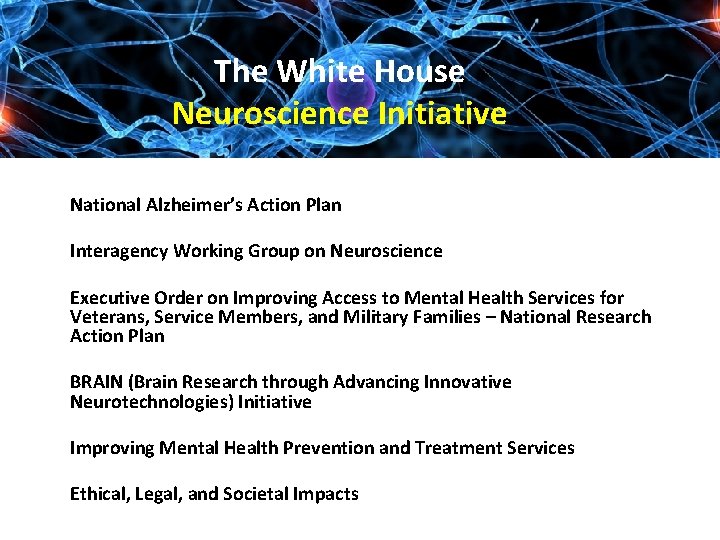 The White House
Neuroscience Initiative

National Alzheimer's Action Plan

Interagency Working Group on Neuroscience

Executive Order on Improving Access to Mental Health Services for Veterans, Service Members, and Military Families – National Research Action Plan

BRAIN (Brain Research through Advancing Innovative Neurotechnologies) Initiative

Improving Mental Health Prevention and Treatment Services

Ethical, Legal, and Societal Impacts